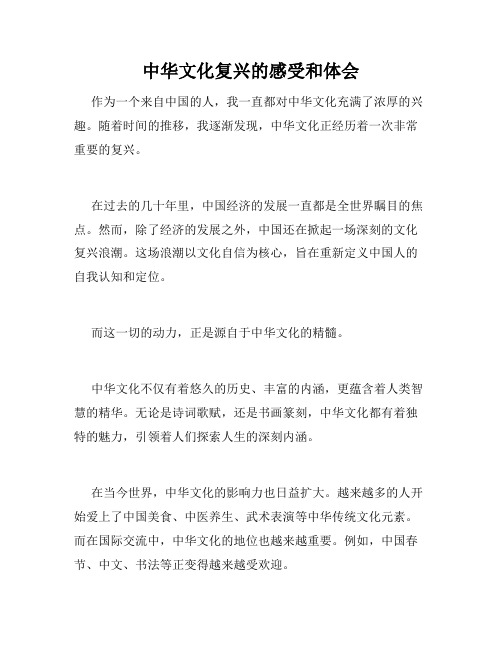 中华文化复兴的感受和体会

作为一个来自中国的人，我一直都对中华文化充满了浓厚的兴趣。随着时间的推移，我逐渐发现，中华文化正经历着一次非常重要的复兴。

在过去的几十年里，中国经济的发展一直都是全世界瞩目的焦点。然而，除了经济的发展之外，中国还在掀起一场深刻的文化复兴浪潮。这场浪潮以文化自信为核心，旨在重新定义中国人的自我认知和定位。

而这一切的动力，正是源自于中华文化的精髓。

中华文化不仅有着悠久的历史、丰富的内涵，更蕴含着人类智慧的精华。无论是诗词歌赋，还是书画篆刻，中华文化都有着独特的魅力，引领着人们探索人生的深刻内涵。

在当今世界，中华文化的影响力也日益扩大。越来越多的人开始爱上了中国美食、中医养生、武术表演等中华传统文化元素。而在国际交流中，中华文化的地位也越来越重要。例如，中国春节、中文、书法等正变得越来越受欢迎。